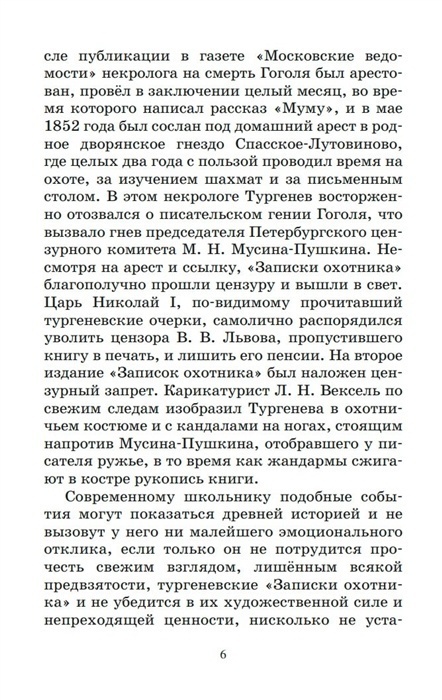 сле публикации в газете «Московские ведомости» некролога на смерть Гоголя был арестован, провёл в заключении целый месяц, во время которого написал рассказ «Муму», и в мае 1852 года был сослан под домашний арест в родное дворянское гнездо Спасское-Лутовиново, где целых два года с пользой проводил время на охоте, за изучением шахмат и за письменным столом. В этом некрологе Тургенев восторженно отозвался о писательском гении Гоголя, что вызвало гнев председателя Петербургского цензурного комитета М. Н. Мусина-Пушкина. Несмотря на арест и ссылку, «Записки охотника» благополучно прошли цензуру и вышли в свет. Царь Николай I, по-видимому прочитавший тургеневские очерки, самолично распорядился уволить цензора В. В. Львова, пропустившего книгу в печать, и лишить его пенсии. На второе издание «Записок охотника» был наложен цензурный запрет. Карикатурист Л. Н. Вексель по свежим следам изобразил Тургенева в охотничьем костюме и с кандалами на ногах, стоящим напротив Мусина-Пушкина, отобравшего у писателя ружье, в то время как жандармы сжигают в костре рукопись книги.

Современному школьнику подобные события могут показаться древней историей и не вызовут у него ни малейшего эмоционального отклика, если только он не потрудится прочесть свежим взглядом, лишённым всякой предвзятости, тургеневские «Записки охотника» и не убедится в их художественной силе и непреходящей ценности, нисколько не уста-

6